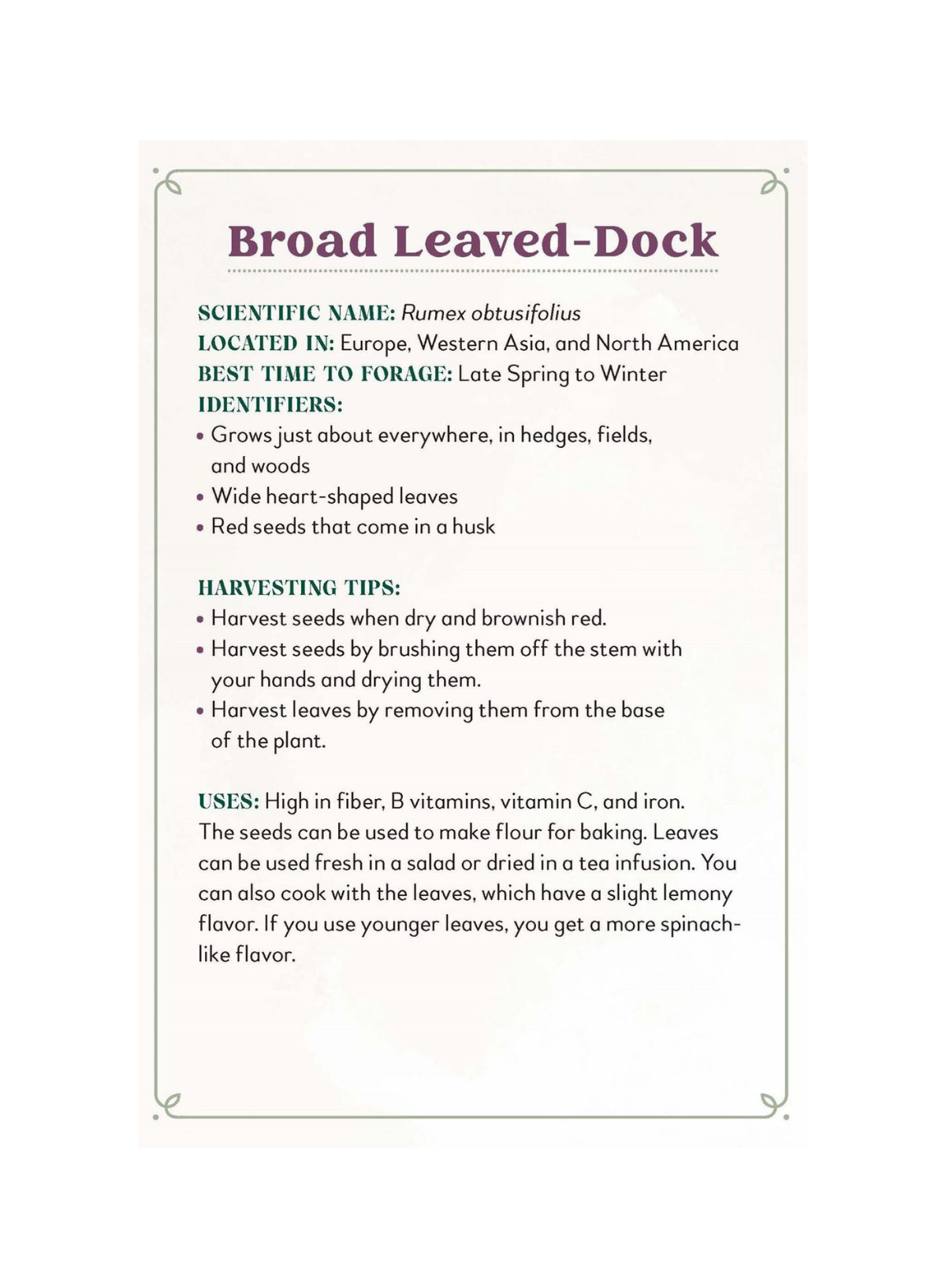 Broad Leaved-Dock

SCIENTIFIC NAME: Rumex obtusifolius
LOCATED IN: Europe, Western Asia, and North America
BEST TIME TO FORAGE: Late Spring to Winter
IDENTIFIERS:
• Grows just about everywhere, in hedges, fields, and woods
• Wide heart-shaped leaves
• Red seeds that come in a husk

HARVESTING TIPS:
• Harvest seeds when dry and brownish red.
• Harvest seeds by brushing them off the stem with your hands and drying them.
• Harvest leaves by removing them from the base of the plant.

USES: High in fiber, B vitamins, vitamin C, and iron. The seeds can be used to make flour for baking. Leaves can be used fresh in a salad or dried in a tea infusion. You can also cook with the leaves, which have a slight lemony flavor. If you use younger leaves, you get a more spinach-like flavor.